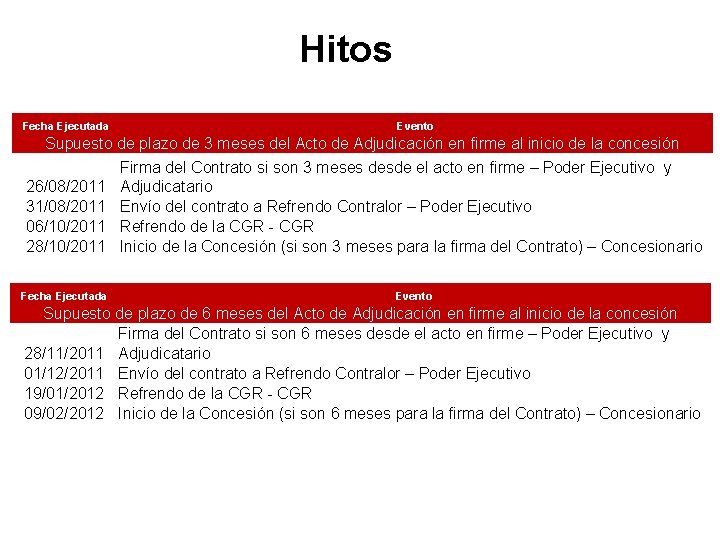 Hitos

| Fecha Ejecutada | Evento |
|---|---|
| | Supuesto de plazo de 3 meses del Acto de Adjudicación en firme al inicio de la concesión |
| 26/08/2011 | Firma del Contrato si son 3 meses desde el acto en firme – Poder Ejecutivo y Adjudicatario |
| 31/08/2011 | Envío del contrato a Refrendo Contralor – Poder Ejecutivo |
| 06/10/2011 | Refrendo de la CGR - CGR |
| 28/10/2011 | Inicio de la Concesión (si son 3 meses para la firma del Contrato) – Concesionario |

| Fecha Ejecutada | Evento |
|---|---|
| | Supuesto de plazo de 6 meses del Acto de Adjudicación en firme al inicio de la concesión |
| 28/11/2011 | Firma del Contrato si son 6 meses desde el acto en firme – Poder Ejecutivo y Adjudicatario |
| 01/12/2011 | Envío del contrato a Refrendo Contralor – Poder Ejecutivo |
| 19/01/2012 | Refrendo de la CGR - CGR |
| 09/02/2012 | Inicio de la Concesión (si son 6 meses para la firma del Contrato) – Concesionario |